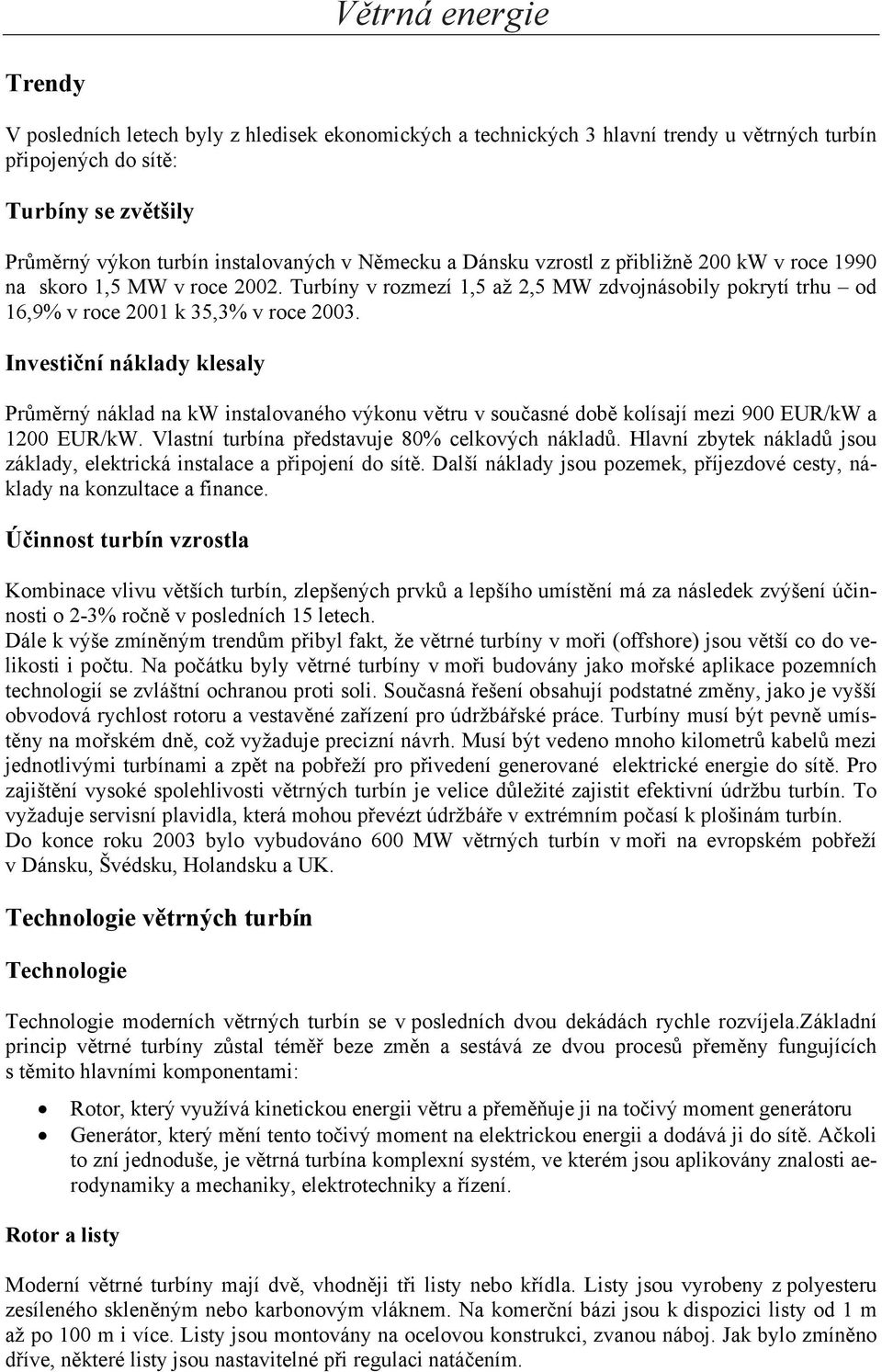 Větrná energie

Trendy

V posledních letech byly z hledisek ekonomických a technických 3 hlavní trendy u větrných turbín připojených do sítě:

Turbíny se zvětšily

Průměrný výkon turbín instalovaných v Německu a Dánsku vzrostl z přibližně 200 kW v roce 1990 na skoro 1,5 MW v roce 2002. Turbíny v rozmezí 1,5 až 2,5 MW zdvojnásobily pokrytí trhu – od 16,9% v roce 2001 k 35,3% v roce 2003.

Investiční náklady klesaly

Průměrný náklad na kw instalovaného výkonu větru v současné době kolísají mezi 900 EUR/kW a 1200 EUR/kW. Vlastní turbína představuje 80% celkových nákladů. Hlavní zbytek nákladů jsou základy, elektrická instalace a připojení do sítě. Další náklady jsou pozemek, příjezdové cesty, náklady na konzultace a finance.

Účinnost turbín vzrostla

Kombinace vlivu větších turbín, zlepšených prvků a lepšího umístění má za následek zvýšení účinnosti o 2-3% ročně v posledních 15 letech.
Dále k výše zmíněným trendům přibyl fakt, že větrné turbíny v moři (offshore) jsou větší co do velikosti i počtu. Na počátku byly větrné turbíny v moři budovány jako mořské aplikace pozemních technologií se zvláštní ochranou proti soli. Současná řešení obsahují podstatné změny, jako je vyšší obvodová rychlost rotoru a vestavěné zařízení pro údržbářské práce. Turbíny musí být pevně umístěny na mořském dně, což vyžaduje precizní návrh. Musí být vedeno mnoho kilometrů kabelů mezi jednotlivými turbínami a zpět na pobřeží pro přivedení generované elektrické energie do sítě. Pro zajištění vysoké spolehlivosti větrných turbín je velice důležité zajistit efektivní údržbu turbín. To vyžaduje servisní plavidla, která mohou převézt údržbáře v extrémním počasí k plošinám turbín.
Do konce roku 2003 bylo vybudováno 600 MW větrných turbín v moři na evropském pobřeží v Dánsku, Švédsku, Holandsku a UK.

Technologie větrných turbín

Technologie

Technologie moderních větrných turbín se v posledních dvou dekádách rychle rozvíjela.základní princip větrné turbíny zůstal téměř beze změn a sestává ze dvou procesů přeměny fungujících s těmito hlavními komponentami:

• Rotor, který využívá kinetickou energii větru a přeměňuje ji na točivý moment generátoru
• Generátor, který mění tento točivý moment na elektrickou energii a dodává ji do sítě. Ačkoli to zní jednoduše, je větrná turbína komplexní systém, ve kterém jsou aplikovány znalosti aerodynamiky a mechaniky, elektrotechniky a řízení.

Rotor a listy

Moderní větrné turbíny mají dvě, vhodněji tři listy nebo křídla. Listy jsou vyrobeny z polyesteru zesíleného skleněným nebo karbonovým vláknem. Na komerční bázi jsou k dispozici listy od 1 m až po 100 m i více. Listy jsou montovány na ocelovou konstrukci, zvanou náboj. Jak bylo zmíněno dříve, některé listy jsou nastavitelné při regulaci natáčením.